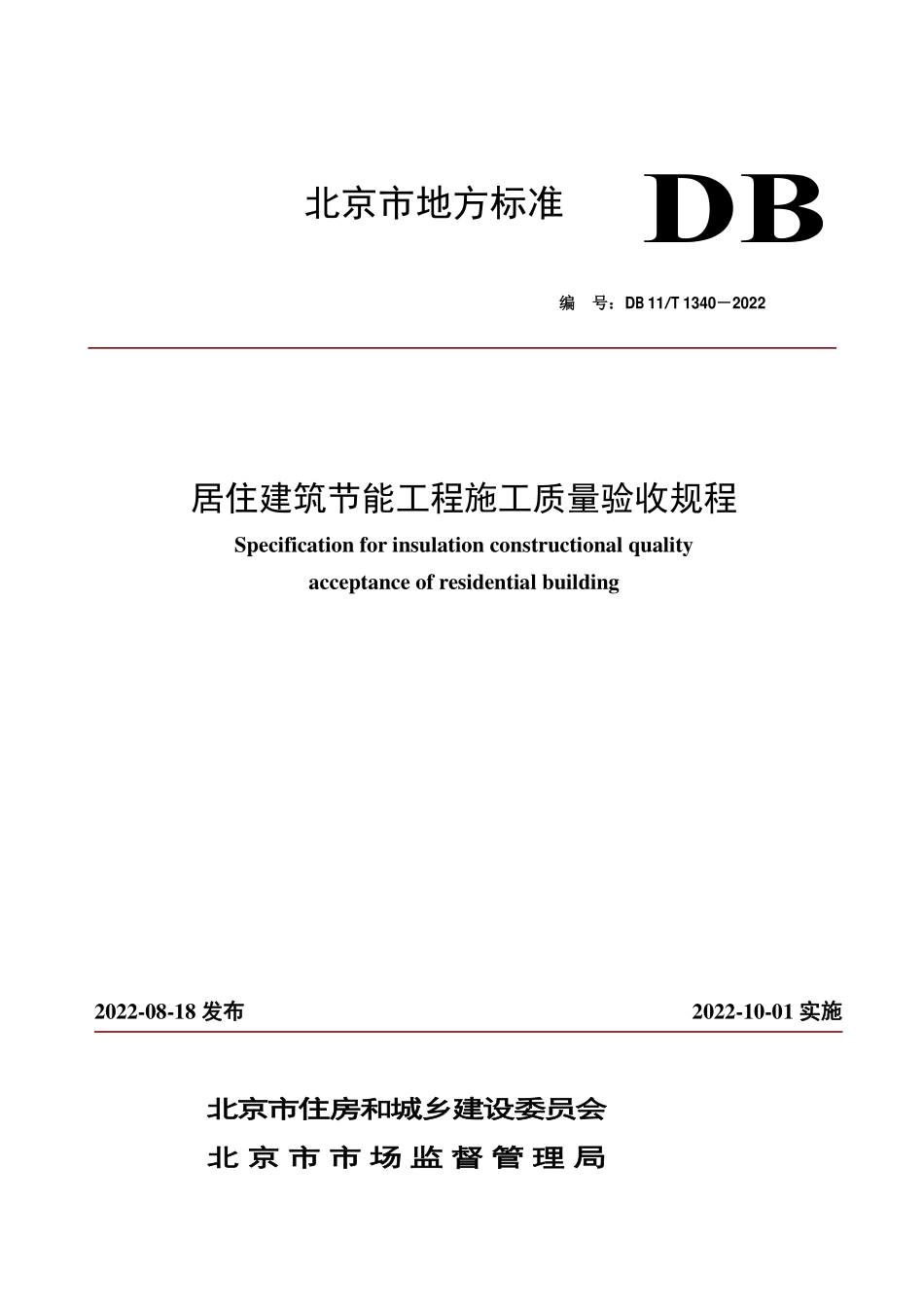 北京市地方标准 DB

编 号：DB 11/T 1340－2022

居住建筑节能工程施工质量验收规程
Specification for insulation constructional quality acceptance of residential building

2022-08-18 发布

2022-10-01 实施

北京市住房和城乡建设委员会
北京市市场监督管理局